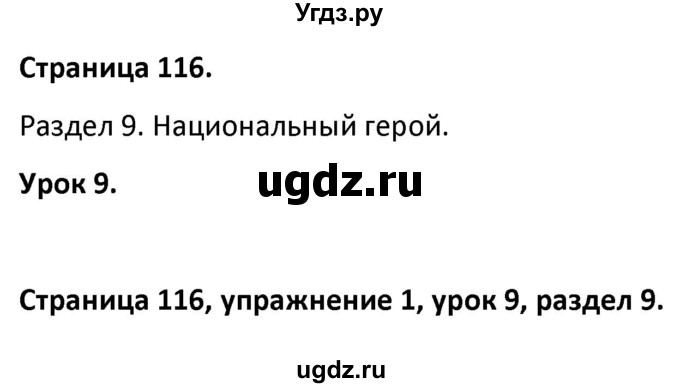 Угдз.ру

Страница 116.

Раздел 9. Национальный герой.

Урок 9. ugdz.ru

Страница 116, упражнение 1, урок 9, раздел 9.

ugdz.ru